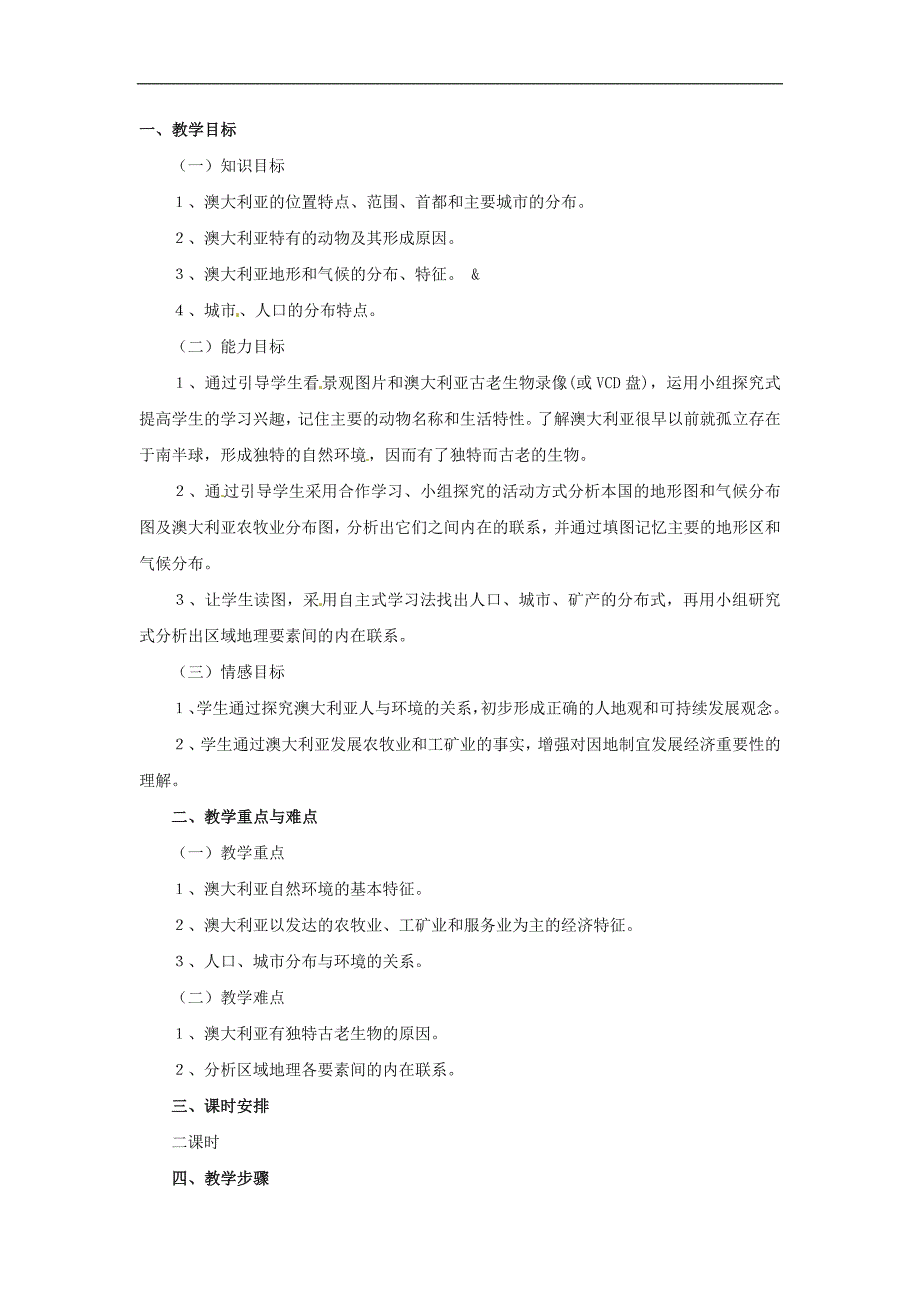 一、教学目标

（一）知识目标

1、澳大利亚的位置特点、范围、首都和主要城市的分布。

2、澳大利亚特有的动物及其形成原因。

3、澳大利亚地形和气候的分布、特征。 &

4、城市、人口的分布特点。

（二）能力目标

1、通过引导学生看景观图片和澳大利亚古老生物录像(或VCD盘)，运用小组探究式提高学生的学习兴趣，记住主要的动物名称和生活特性。了解澳大利亚很早以前就孤立存在于南半球，形成独特的自然环境，因而有了独特而古老的生物。

2、通过引导学生采用合作学习、小组探究的活动方式分析本国的地形图和气候分布图及澳大利亚农牧业分布图，分析出它们之间内在的联系，并通过填图记忆主要的地形区和气候分布。

3、让学生读图，采用自主式学习法找出人口、城市、矿产的分布式，再用小组研究式分析出区域地理要素间的内在联系。

（三）情感目标

1、学生通过探究澳大利亚人与环境的关系，初步形成正确的人地观和可持续发展观念。

2、学生通过澳大利亚发展农牧业和工矿业的事实，增强对因地制宜发展经济重要性的理解。

二、教学重点与难点

（一）教学重点

1、澳大利亚自然环境的基本特征。

2、澳大利亚以发达的农牧业、工矿业和服务业为主的经济特征。

3、人口、城市分布与环境的关系。

（二）教学难点

1、澳大利亚有独特古老生物的原因。

2、分析区域地理各要素间的内在联系。

三、课时安排

二课时

四、教学步骤